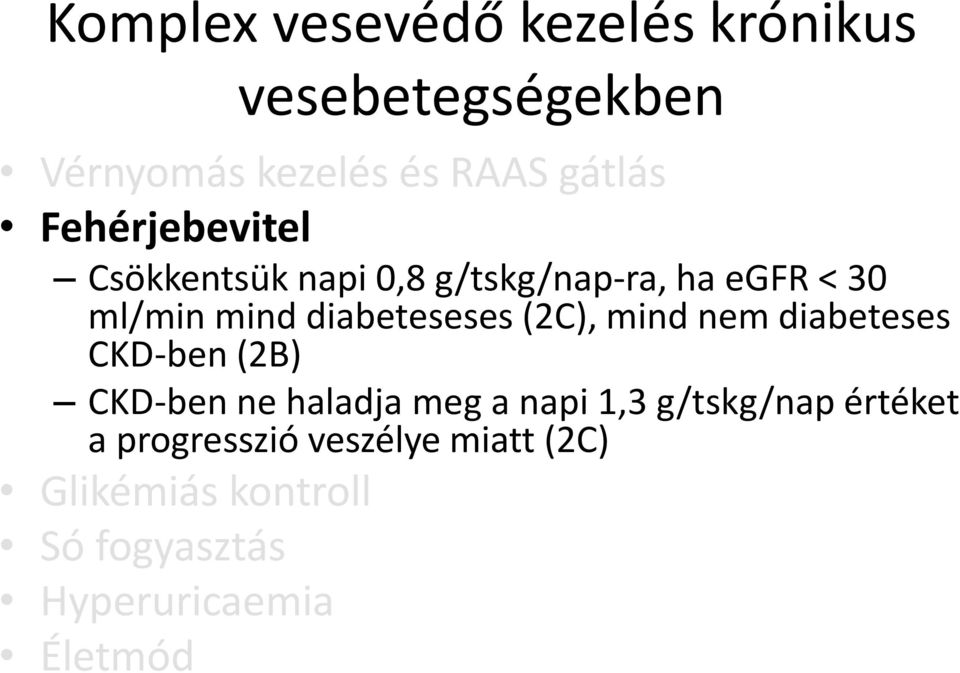 Komplex vesevédő kezelés krónikus vesebetegségekben

• Vérnyomás kezelés és RAAS gátlás
• Fehérjebevitel
– Csökkentsük napi 0,8 g/tskg/nap-ra, ha eGFR < 30 ml/min mind diabeteseses (2C), mind nem diabeteses CKD-ben (2B)
– CKD-ben ne haladja meg a napi 1,3 g/tskg/nap értéket a progresszió veszélye miatt (2C)
• Glikémiás kontroll
• Só fogyasztás
• Hyperuricaemia
• Életmód